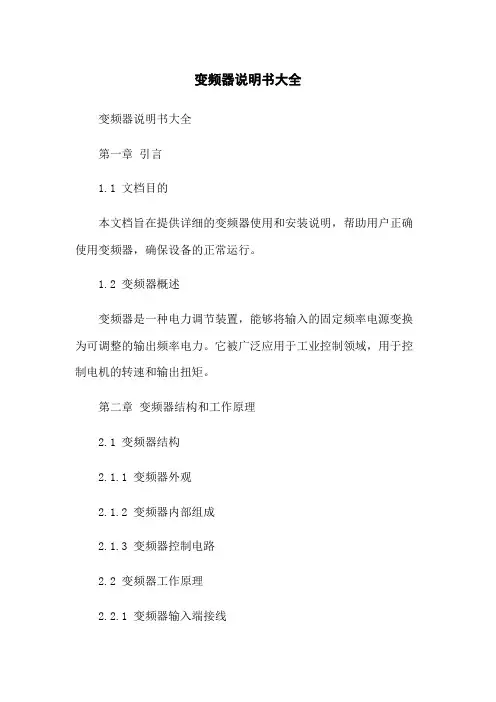 变频器说明书大全

变频器说明书大全

第一章 引言

1.1 文档目的

本文档旨在提供详细的变频器使用和安装说明，帮助用户正确使用变频器，确保设备的正常运行。

1.2 变频器概述

变频器是一种电力调节装置，能够将输入的固定频率电源变换为可调整的输出频率电力。它被广泛应用于工业控制领域，用于控制电机的转速和输出扭矩。

第二章 变频器结构和工作原理

2.1 变频器结构

2.1.1 变频器外观

2.1.2 变频器内部组成

2.1.3 变频器控制电路

2.2 变频器工作原理

2.2.1 变频器输入端接线